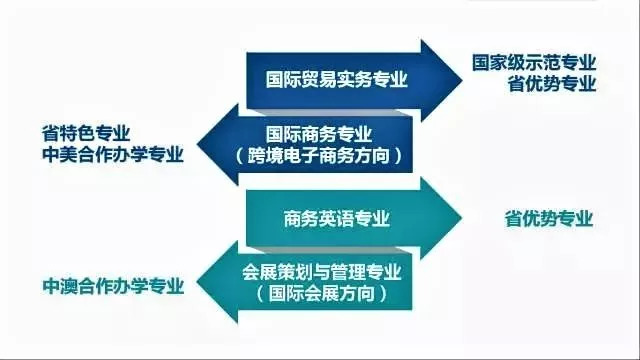 国际贸易实务专业

国家级示范专业
省优势专业

省特色专业
中美合作办学专业

国际商务专业
（跨境电子商务方向）

商务英语专业

省优势专业

中澳合作办学专业

会展策划与管理专业
（国际会展方向）